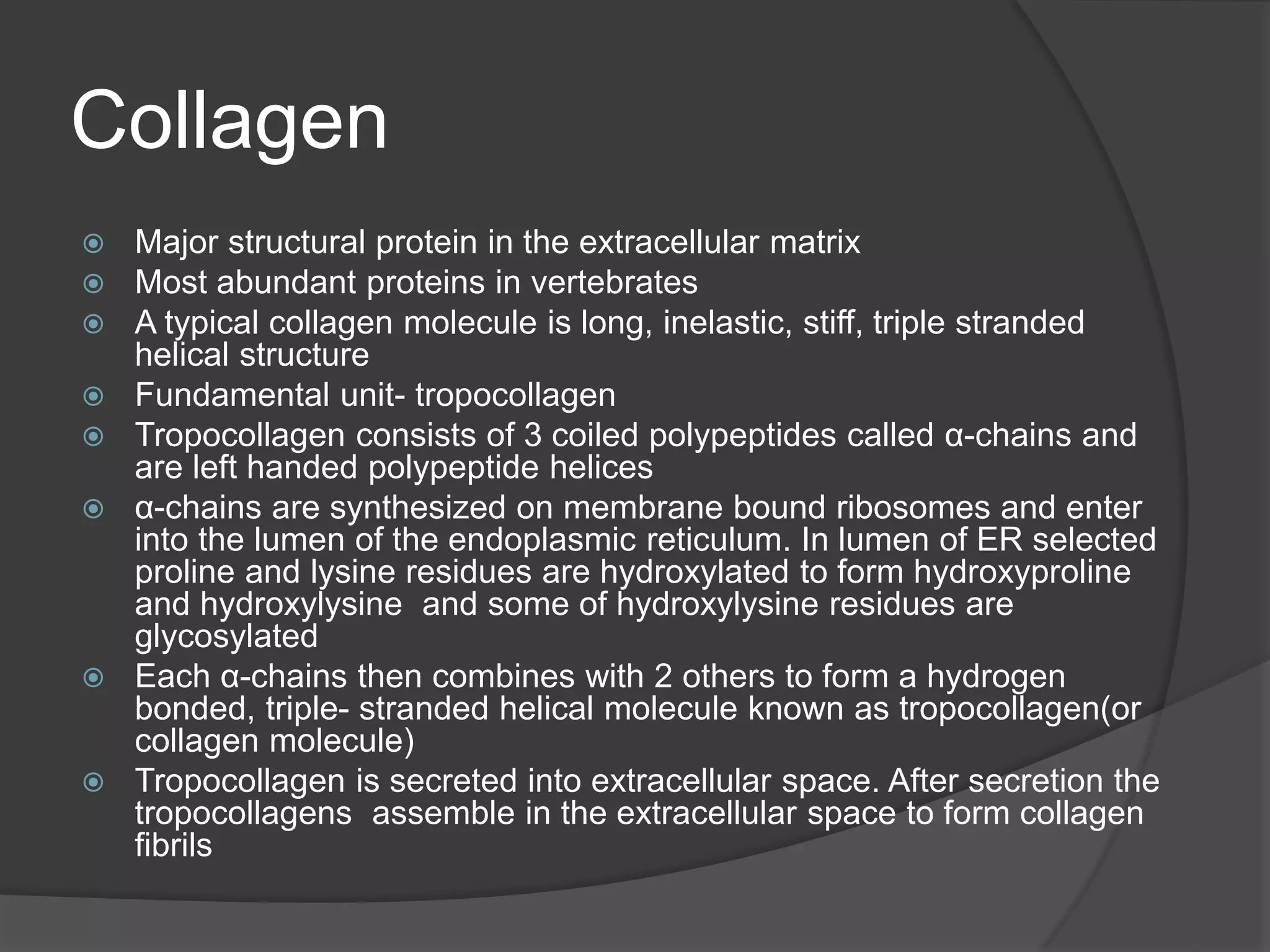 Collagen

Major structural protein in the extracellular matrix
Most abundant proteins in vertebrates
A typical collagen molecule is long, inelastic, stiff, triple stranded helical structure
Fundamental unit- tropocollagen
Tropocollagen consists of 3 coiled polypeptides called α-chains and are left handed polypeptide helices
α-chains are synthesized on membrane bound ribosomes and enter into the lumen of the endoplasmic reticulum. In lumen of ER selected proline and lysine residues are hydroxylated to form hydroxyproline and hydroxylysine and some of hydroxylysine residues are glycosylated
Each α-chains then combines with 2 others to form a hydrogen bonded, triple- stranded helical molecule known as tropocollagen(or collagen molecule)
Tropocollagen is secreted into extracellular space. After secretion the tropocollagens assemble in the extracellular space to form collagen fibrils